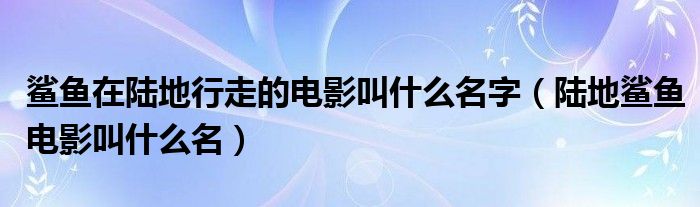 鲨鱼在陆地行走的电影叫什么名字（陆地鲨鱼电影叫什么名）